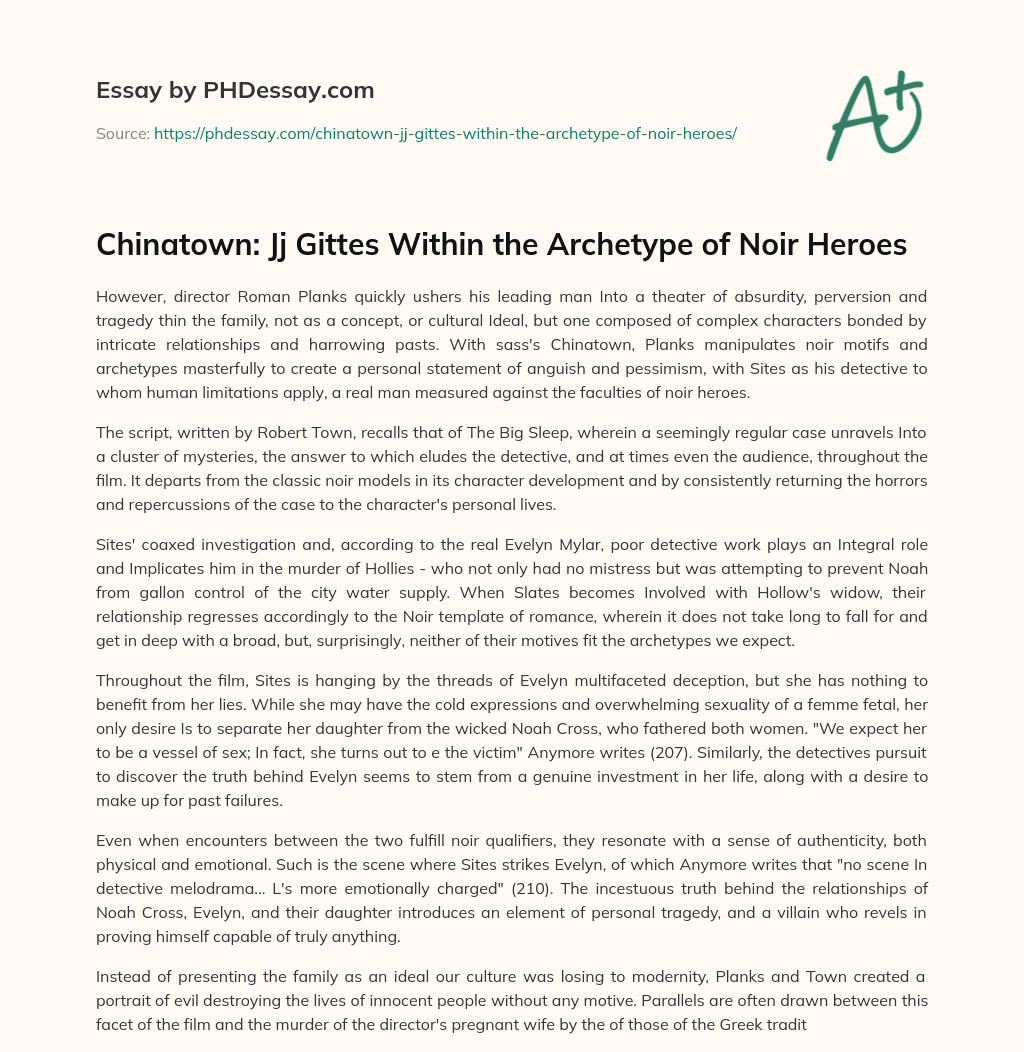 Essay by PHDessay.com

Source: https://phdessay.com/chinatown-jj-gittes-within-the-archetype-of-noir-heroes/

A+

Chinatown: Jj Gittes Within the Archetype of Noir Heroes

However, director Roman Planks quickly ushers his leading man Into a theater of absurdity, perversion and tragedy thin the family, not as a concept, or cultural Ideal, but one composed of complex characters bonded by intricate relationships and harrowing pasts. With sass's Chinatown, Planks manipulates noir motifs and archetypes masterfully to create a personal statement of anguish and pessimism, with Sites as his detective to whom human limitations apply, a real man measured against the faculties of noir heroes.

The script, written by Robert Town, recalls that of The Big Sleep, wherein a seemingly regular case unravels Into a cluster of mysteries, the answer to which eludes the detective, and at times even the audience, throughout the film. It departs from the classic noir models in its character development and by consistently returning the horrors and repercussions of the case to the character's personal lives.

Sites' coaxed investigation and, according to the real Evelyn Mylar, poor detective work plays an Integral role and Implicates him in the murder of Hollies - who not only had no mistress but was attempting to prevent Noah from gallon control of the city water supply. When Slates becomes Involved with Hollow's widow, their relationship regresses accordingly to the Noir template of romance, wherein it does not take long to fall for and get in deep with a broad, but, surprisingly, neither of their motives fit the archetypes we expect.

Throughout the film, Sites is hanging by the threads of Evelyn multifaceted deception, but she has nothing to benefit from her lies. While she may have the cold expressions and overwhelming sexuality of a femme fetal, her only desire Is to separate her daughter from the wicked Noah Cross, who fathered both women. "We expect her to be a vessel of sex; In fact, she turns out to e the victim" Anymore writes (207). Similarly, the detectives pursuit to discover the truth behind Evelyn seems to stem from a genuine investment in her life, along with a desire to make up for past failures.

Even when encounters between the two fulfill noir qualifiers, they resonate with a sense of authenticity, both physical and emotional. Such is the scene where Sites strikes Evelyn, of which Anymore writes that "no scene In detective melodrama... L's more emotionally charged" (210). The incestuous truth behind the relationships of Noah Cross, Evelyn, and their daughter introduces an element of personal tragedy, and a villain who revels in proving himself capable of truly anything.

Instead of presenting the family as an ideal our culture was losing to modernity, Planks and Town created a portrait of evil destroying the lives of innocent people without any motive. Parallels are often drawn between this facet of the film and the murder of the director's pregnant wife by the of those of the Greek tradit